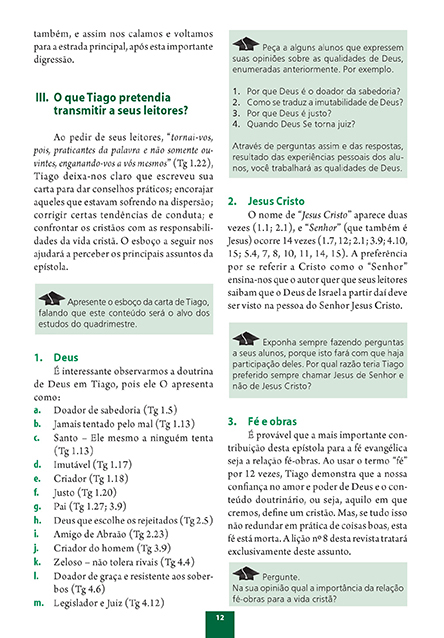 também, e assim nos calamos e voltamos para a estrada principal, após esta importante digressão.

III. O que Tiago pretendia transmitir a seus leitores?

Ao pedir de seus leitores, "tornai-vos, pois, praticantes da palavra e não somente ouvintes, enganando-vos a vós mesmos" (Tg 1.22), Tiago deixa-nos claro que escreveu sua carta para dar conselhos práticos; encorajar aqueles que estavam sofrendo na dispersão; corrigir certas tendências de conduta; e confrontar os cristãos com as responsabilidades da vida cristã. O esboço a seguir nos ajudará a perceber os principais assuntos da epístola.

Apresente o esboço da carta de Tiago, falando que este conteúdo será o alvo dos estudos do quadrimestre.

1. Deus

É interessante observarmos a doutrina de Deus em Tiago, pois ele O apresenta como:
a. Doador de sabedoria (Tg 1.5)
b. Jamais tentado pelo mal (Tg 1.13)
c. Santo – Ele mesmo a ninguém tenta (Tg 1.13)
d. Imutável (Tg 1.17)
e. Criador (Tg 1.18)
f. Justo (Tg 1.20)
g. Pai (Tg 1.27; 3.9)
h. Deus que escolhe os rejeitados (Tg 2.5)
i. Amigo de Abraão (Tg 2.23)
j. Criador do homem (Tg 3.9)
k. Zeloso – não tolera rivais (Tg 4.4)
l. Doador de graça e resistente aos soberbos (Tg 4.6)
m. Legislador e Juiz (Tg 4.12)

Peça a alguns alunos que expressem suas opiniões sobre as qualidades de Deus, enumeradas anteriormente. Por exemplo.

1. Por que Deus é o doador da sabedoria?
2. Como se traduz a imutabilidade de Deus?
3. Por que Deus é justo?
4. Quando Deus Se torna juiz?

Através de perguntas assim e das respostas, resultado das experiências pessoais dos alunos, você trabalhará as qualidades de Deus.

2. Jesus Cristo

O nome de "Jesus Cristo" aparece duas vezes (1.1; 2.1), e "Senhor" (que também é Jesus) ocorre 14 vezes (1.7, 12; 2.1; 3.9; 4.10, 15; 5.4, 7, 8, 10, 11, 14, 15). A preferência por se referir a Cristo como o "Senhor" ensina-nos que o autor quer que seus leitores saibam que o Deus de Israel a partir daí deve ser visto na pessoa do Senhor Jesus Cristo.

Exponha sempre fazendo perguntas a seus alunos, porque isto fará com que haja participação deles. Por qual razão teria Tiago preferido sempre chamar Jesus de Senhor e não de Jesus Cristo?

3. Fé e obras

É provável que a mais importante contribuição desta epístola para a fé evangélica seja a relação fé-obras. Ao usar o termo "fé" por 12 vezes, Tiago demonstra que a nossa confiança no amor e poder de Deus e o conteúdo doutrinário, ou seja, aquilo em que cremos, define um cristão. Mas, se tudo isso não redundar em prática de coisas boas, esta fé está morta. A lição nº 8 desta revista tratará exclusivamente deste assunto.

Pergunte.
Na sua opinião qual a importância da relação fé-obras para a vida cristã?

12